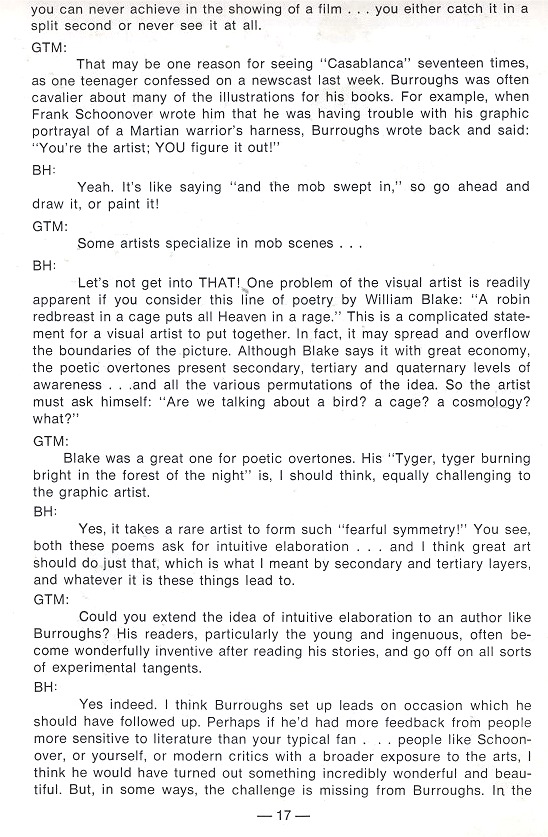 you can never achieve in the showing of a film . . . you either catch it in a split second or never see it at all.

GTM:

That may be one reason for seeing "Casablanca" seventeen times, as one teenager confessed on a newscast last week. Burroughs was often cavalier about many of the illustrations for his books. For example, when Frank Schoonover wrote him that he was having trouble with his graphic portrayal of a Martian warrior's harness, Burroughs wrote back and said: "You're the artist; YOU figure it out!"

BH:

Yeah. It's like saying "and the mob swept in," so go ahead and draw it, or paint it!

GTM:

Some artists specialize in mob scenes . . .

BH:

Let's not get into THAT! One problem of the visual artist is readily apparent if you consider this line of poetry by William Blake: "A robin redbreast in a cage puts all Heaven in a rage." This is a complicated statement for a visual artist to put together. In fact, it may spread and overflow the boundaries of the picture. Although Blake says it with great economy, the poetic overtones present secondary, tertiary and quaternary levels of awareness . . .and all the various permutations of the idea. So the artist must ask himself: "Are we talking about a bird? a cage? a cosmology? what?"

GTM:

Blake was a great one for poetic overtones. His "Tyger, tyger burning bright in the forest of the night" is, I should think, equally challenging to the graphic artist.

BH:

Yes, it takes a rare artist to form such "fearful symmetry!" You see, both these poems ask for intuitive elaboration . . . and I think great art should do just that, which is what I meant by secondary and tertiary layers, and whatever it is these things lead to.

GTM:

Could you extend the idea of intuitive elaboration to an author like Burroughs? His readers, particularly the young and ingenuous, often become wonderfully inventive after reading his stories, and go off on all sorts of experimental tangents.

BH:

Yes indeed. I think Burroughs set up leads on occasion which he should have followed up. Perhaps if he'd had more feedback from people more sensitive to literature than your typical fan . . . people like Schoonover, or yourself, or modern critics with a broader exposure to the arts, I think he would have turned out something incredibly wonderful and beautiful. But, in some ways, the challenge is missing from Burroughs. In the

— 17 —